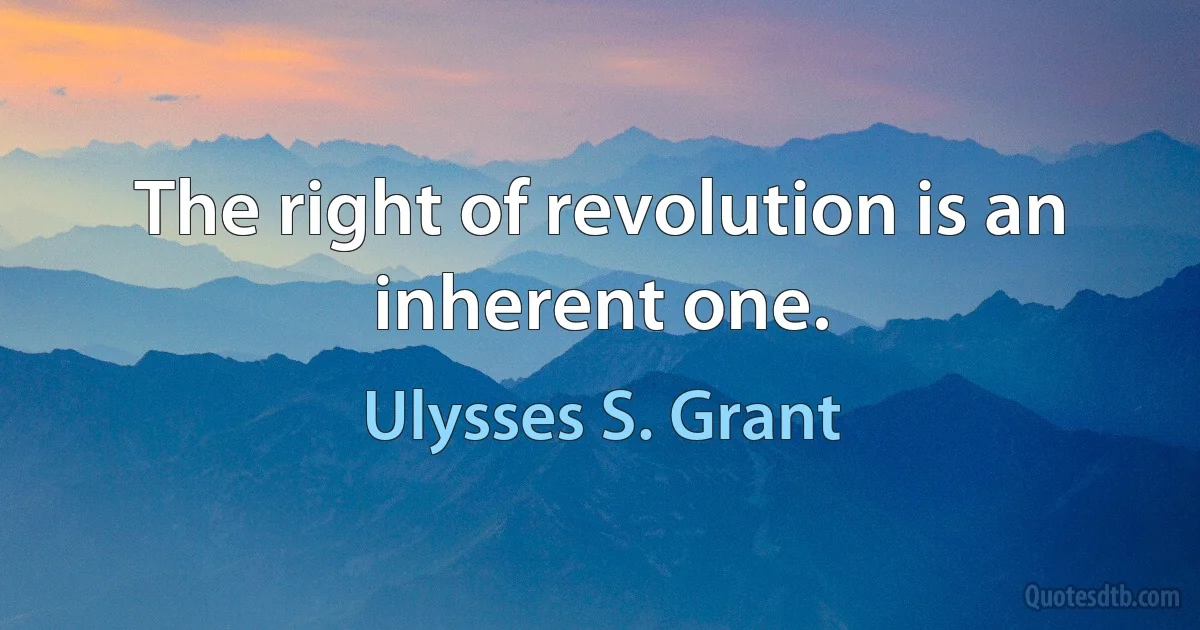 The right of revolution is an inherent one.

Ulysses S. Grant

Quotesdtb.com